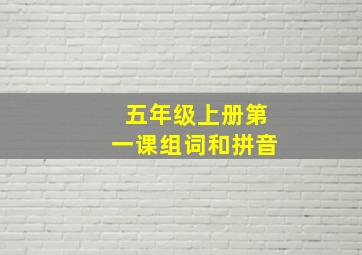 五年级上册第一课组词和拼音